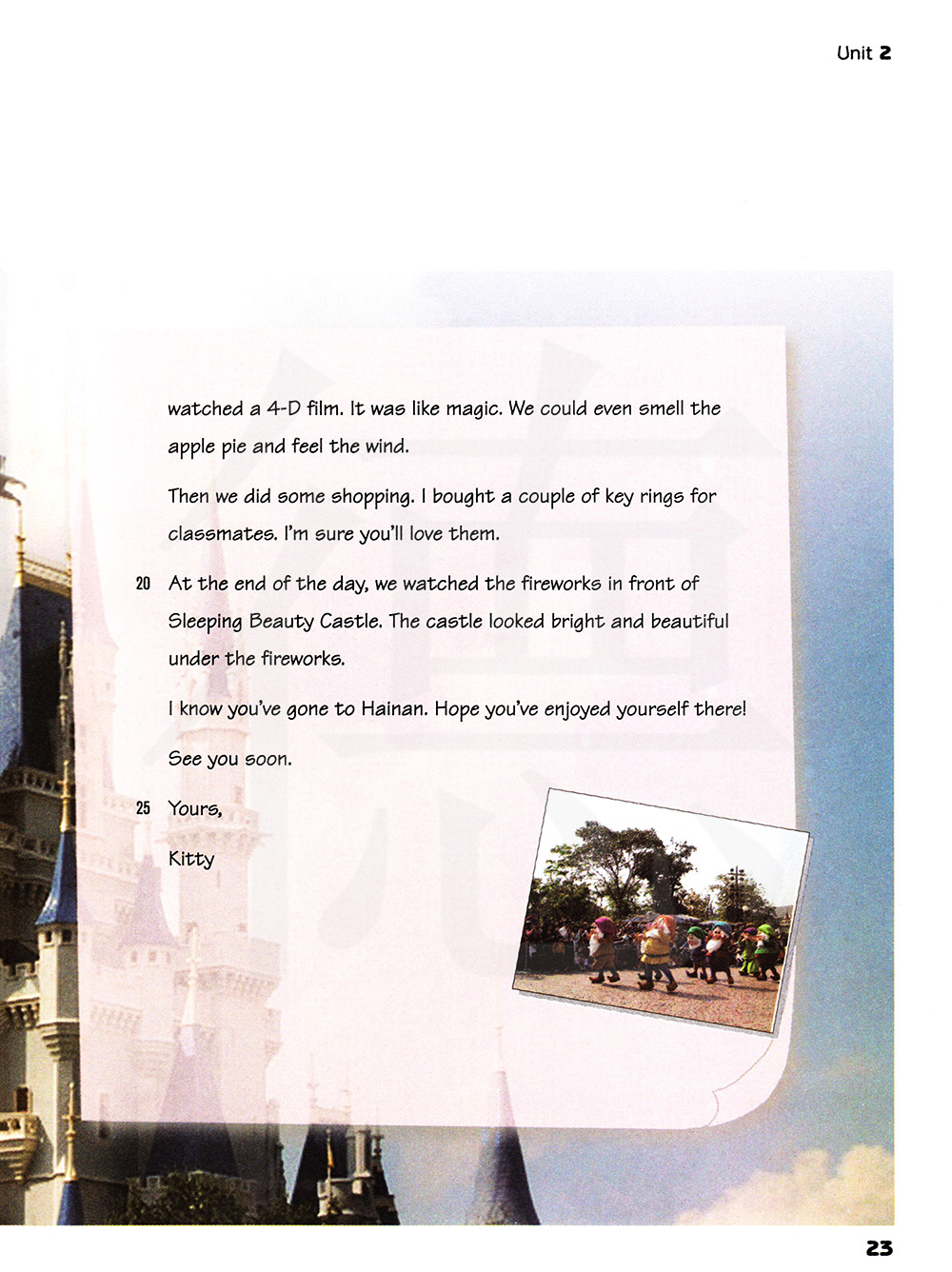 Unit 2

watched a 4-D film. It was like magic. We could even smell the apple pie and feel the wind.

Then we did some shopping. I bought a couple of key rings for classmates. I'm sure you'll love them.

20 At the end of the day, we watched the fireworks in front of Sleeping Beauty Castle. The castle looked bright and beautiful under the fireworks.

I know you've gone to Hainan. Hope you've enjoyed yourself there!

See you soon.

25 Yours,

Kitty

23